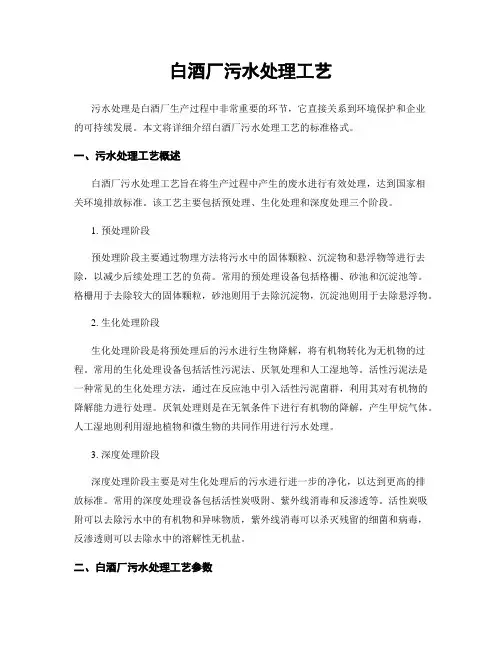 白酒厂污水处理工艺

污水处理是白酒厂生产过程中非常重要的环节，它直接关系到环境保护和企业的可持续发展。本文将详细介绍白酒厂污水处理工艺的标准格式。

一、污水处理工艺概述

白酒厂污水处理工艺旨在将生产过程中产生的废水进行有效处理，达到国家相关环境排放标准。该工艺主要包括预处理、生化处理和深度处理三个阶段。

1. 预处理阶段

预处理阶段主要通过物理方法将污水中的固体颗粒、沉淀物和悬浮物等进行去除，以减少后续处理工艺的负荷。常用的预处理设备包括格栅、砂池和沉淀池等。格栅用于去除较大的固体颗粒，砂池则用于去除沉淀物，沉淀池则用于去除悬浮物。

2. 生化处理阶段

生化处理阶段是将预处理后的污水进行生物降解，将有机物转化为无机物的过程。常用的生化处理设备包括活性污泥法、厌氧处理和人工湿地等。活性污泥法是一种常见的生化处理方法，通过在反应池中引入活性污泥菌群，利用其对有机物的降解能力进行处理。厌氧处理则是在无氧条件下进行有机物的降解，产生甲烷气体。人工湿地则利用湿地植物和微生物的共同作用进行污水处理。

3. 深度处理阶段

深度处理阶段主要是对生化处理后的污水进行进一步的净化，以达到更高的排放标准。常用的深度处理设备包括活性炭吸附、紫外线消毒和反渗透等。活性炭吸附可以去除污水中的有机物和异味物质，紫外线消毒可以杀灭残留的细菌和病毒，反渗透则可以去除水中的溶解性无机盐。

二、白酒厂污水处理工艺参数